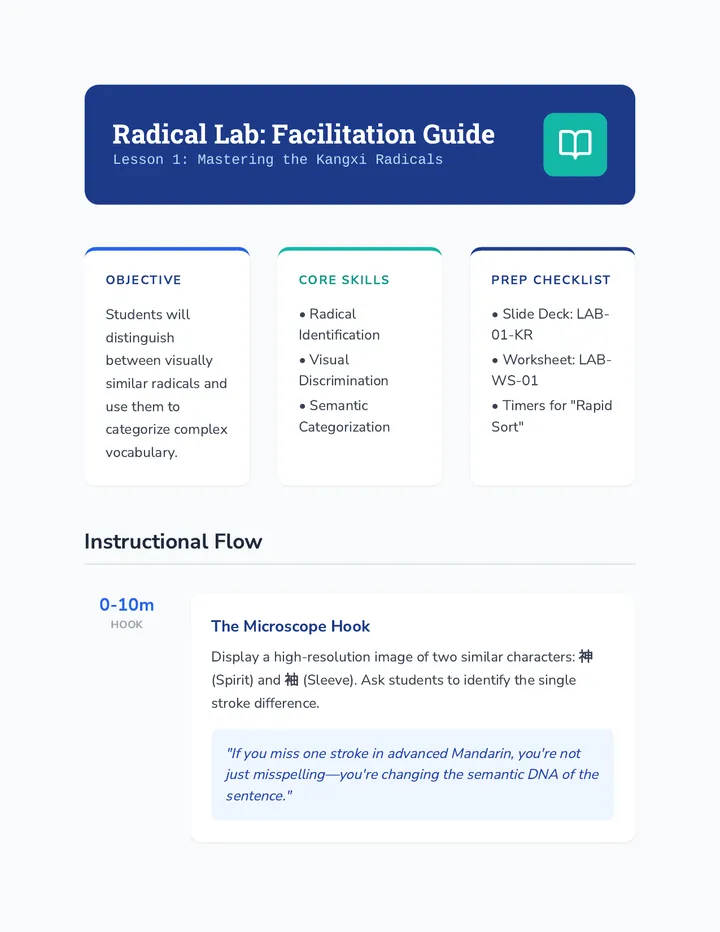 Radical Lab: Facilitation Guide
Lesson 1: Mastering the Kangxi Radicals

OBJECTIVE

Students will distinguish between visually similar radicals and use them to categorize complex vocabulary.

CORE SKILLS

• Radical Identification
• Visual Discrimination
• Semantic Categorization

PREP CHECKLIST

• Slide Deck: LAB-01-KR
• Worksheet: LAB-WS-01
• Timers for "Rapid Sort"

Instructional Flow

0-10m
HOOK

The Microscope Hook

Display a high-resolution image of two similar characters: 神 (Spirit) and 袖 (Sleeve). Ask students to identify the single stroke difference.

"If you miss one stroke in advanced Mandarin, you're not just misspelling—you're changing the semantic DNA of the sentence."